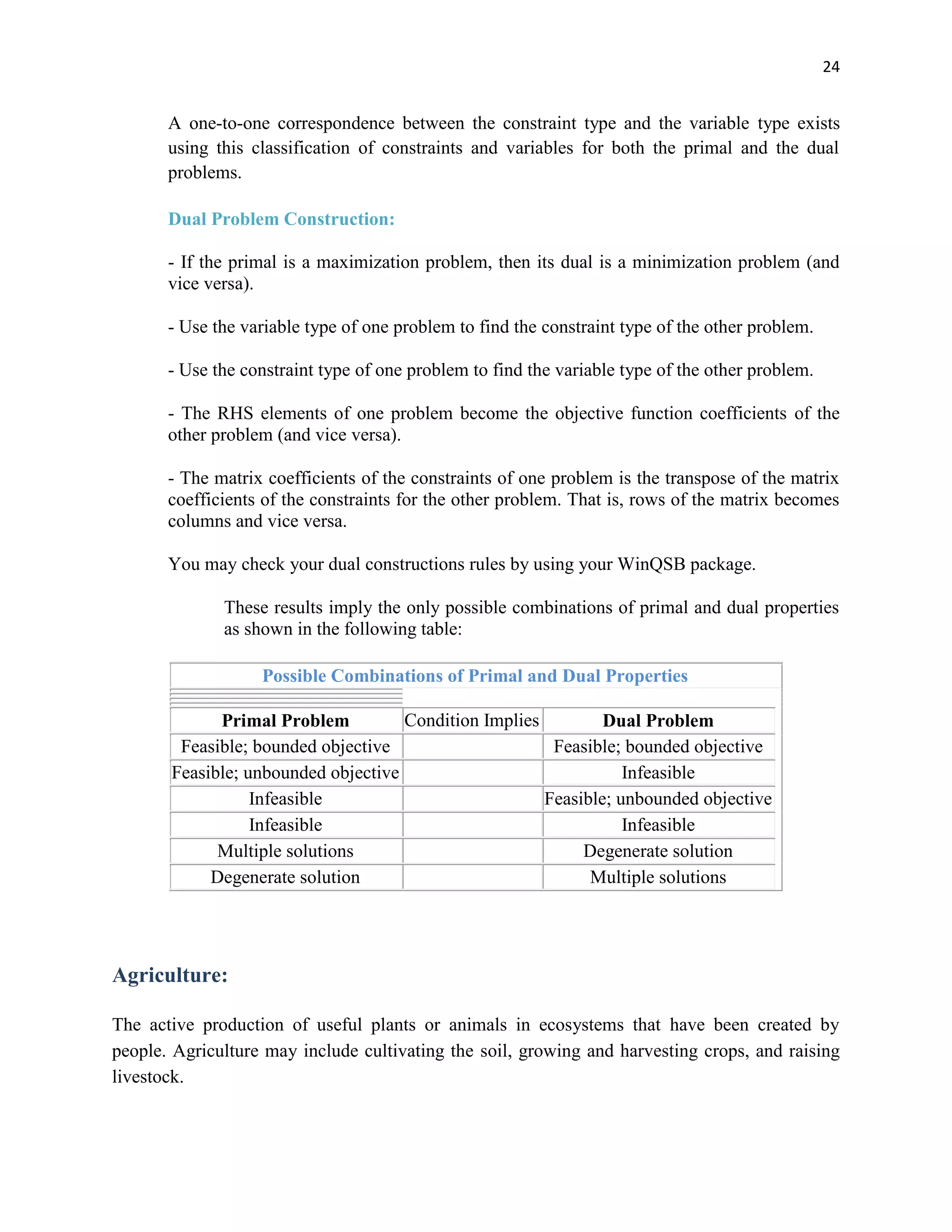 24

A one-to-one correspondence between the constraint type and the variable type exists using this classification of constraints and variables for both the primal and the dual problems.

Dual Problem Construction:

- If the primal is a maximization problem, then its dual is a minimization problem (and vice versa).

- Use the variable type of one problem to find the constraint type of the other problem.

- Use the constraint type of one problem to find the variable type of the other problem.

- The RHS elements of one problem become the objective function coefficients of the other problem (and vice versa).

- The matrix coefficients of the constraints of one problem is the transpose of the matrix coefficients of the constraints for the other problem. That is, rows of the matrix becomes columns and vice versa.

You may check your dual constructions rules by using your WinQSB package.

These results imply the only possible combinations of primal and dual properties as shown in the following table:

Possible Combinations of Primal and Dual Properties

| Primal Problem | Condition Implies | Dual Problem |
|---|---|---|
| Feasible; bounded objective | | Feasible; bounded objective |
| Feasible; unbounded objective | | Infeasible |
| Infeasible | | Feasible; unbounded objective |
| Infeasible | | Infeasible |
| Multiple solutions | | Degenerate solution |
| Degenerate solution | | Multiple solutions |

Agriculture:

The active production of useful plants or animals in ecosystems that have been created by people. Agriculture may include cultivating the soil, growing and harvesting crops, and raising livestock.